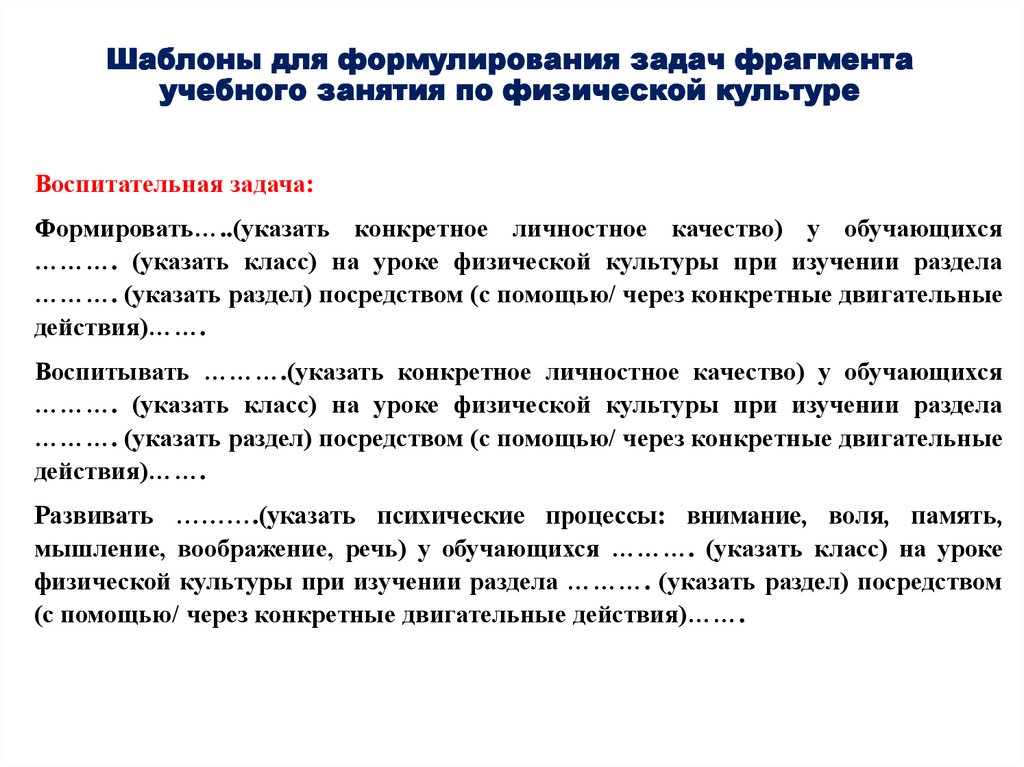 Шаблоны для формулирования задач фрагмента учебного занятия по физической культуре

Воспитательная задача:

Формировать…..(указать конкретное личностное качество) у обучающихся ………. (указать класс) на уроке физической культуры при изучении раздела ………. (указать раздел) посредством (с помощью/ через конкретные двигательные действия)…….

Воспитывать ……….(указать конкретное личностное качество) у обучающихся ………. (указать класс) на уроке физической культуры при изучении раздела ………. (указать раздел) посредством (с помощью/ через конкретные двигательные действия)…….

Развивать ……….(указать психические процессы: внимание, воля, память, мышление, воображение, речь) у обучающихся ………. (указать класс) на уроке физической культуры при изучении раздела ………. (указать раздел) посредством (с помощью/ через конкретные двигательные действия)…….